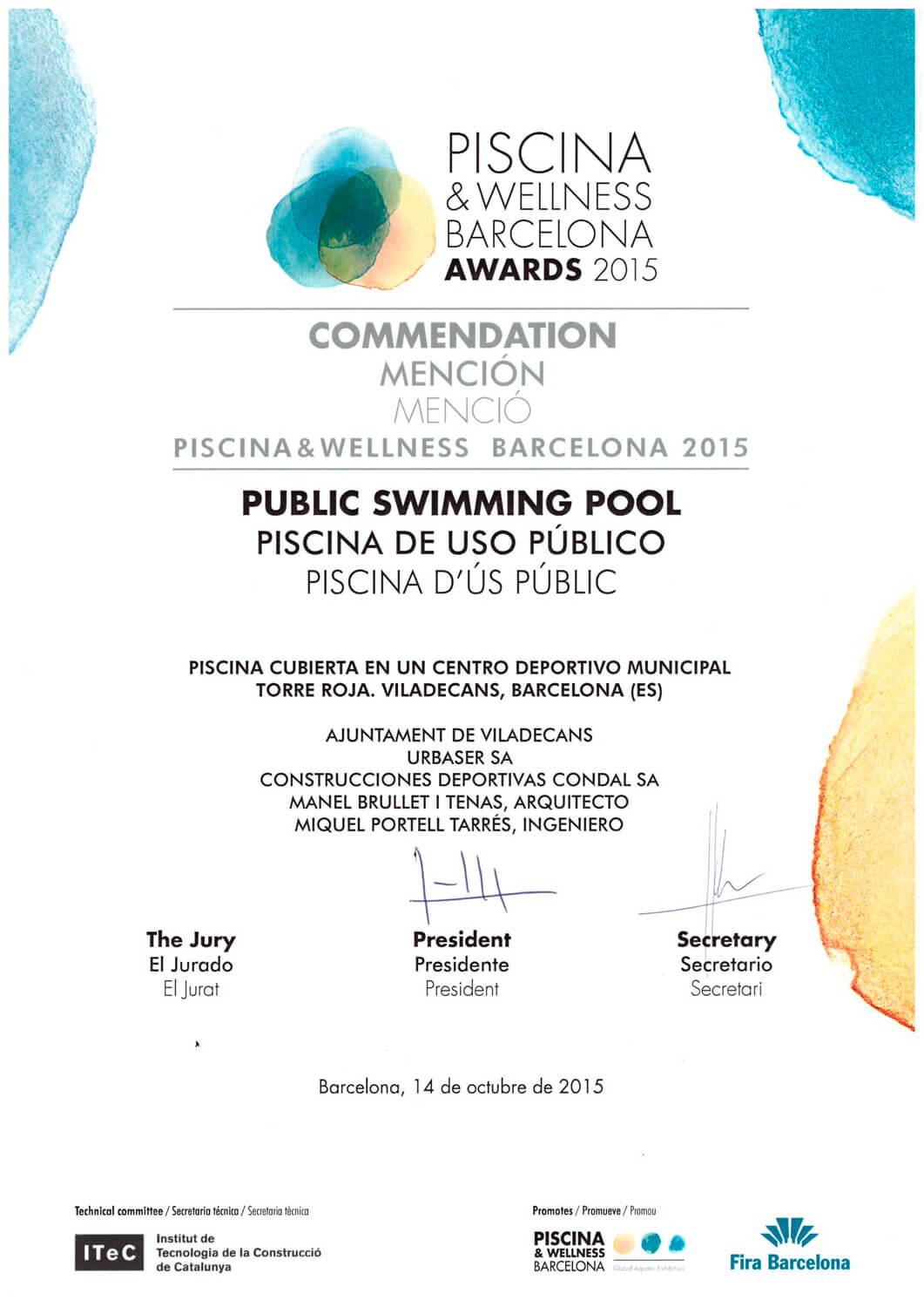 PISCINA
& WELLNESS
BARCELONA
AWARDS 2015

COMMENDATION
MENCIÓN
MENCIÓ
PISCINA & WELLNESS BARCELONA 2015

PUBLIC SWIMMING POOL
PISCINA DE USO PÚBLICO
PISCINA D'ÚS PÚBLIC

PISCINA CUBIERTA EN UN CENTRO DEPORTIVO MUNICIPAL
TORRE ROJA. VILADECANS, BARCELONA (ES)

AJUNTAMENT DE VILADECANS
URBASER SA
CONSTRUCCIONES DEPORTIVAS CONDAL SA
MANEL BRULLET I TENAS, ARQUITECTO
MIQUEL PORTELL TARRÉS, INGENIERO

The Jury
El Jurado
El Jurat

President
Presidente
President

Secretary
Secretario
Secretari

Barcelona, 14 de octubre de 2015

Technical committee / Secretaría técnica / Secretaria tècnica

ITeC Institut de Tecnologia de la Construcció de Catalunya

Promotes / Promueve / Promou

PISCINA & WELLNESS BARCELONA Global Aquatic Exhibition

Fira Barcelona